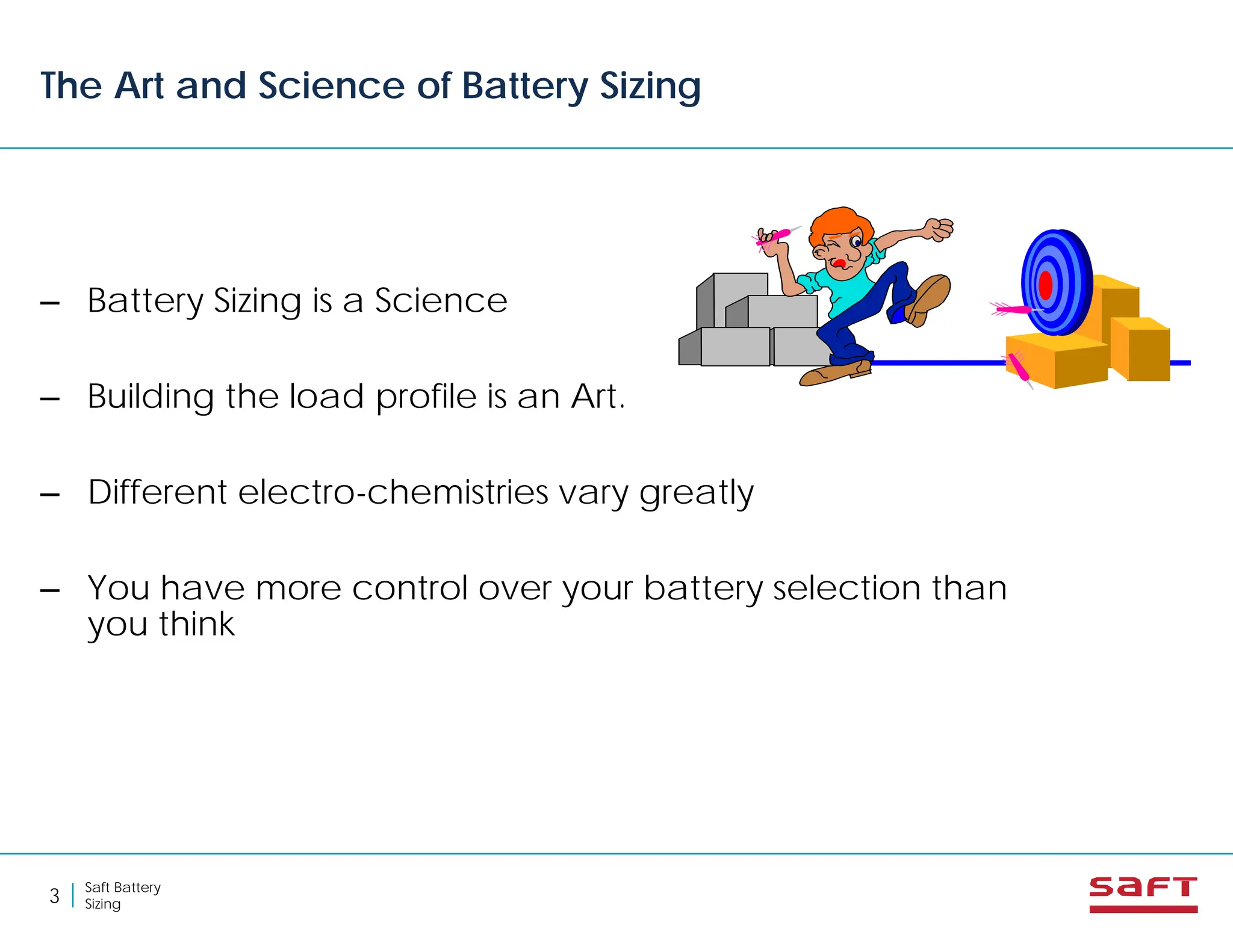 The Art and Science of Battery Sizing

– Battery Sizing is a Science

– Building the load profile is an Art.

– Different electro-chemistries vary greatly

– You have more control over your battery selection than you think

3 | Saft Battery Sizing

saft